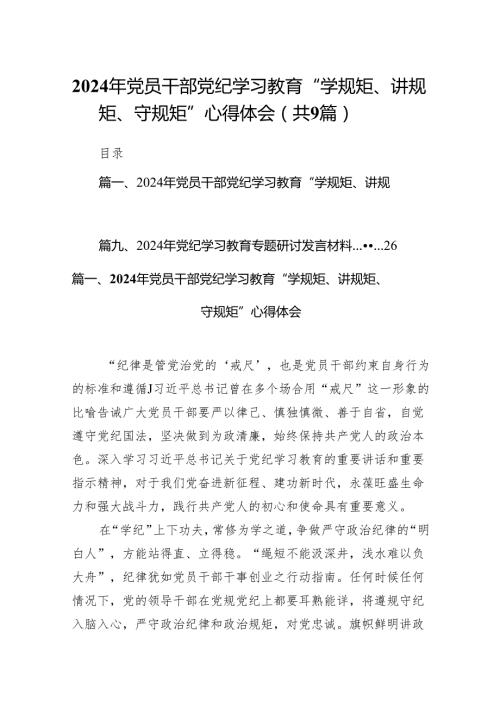 2024年党员干部党纪学习教育“学规矩、讲规矩、守规矩”心得体会（共9篇）

目录

篇一、2024年党员干部党纪学习教育“学规矩、讲规

篇九、2024年党纪学习教育专题研讨发言材料...••...26

篇一、2024年党员干部党纪学习教育“学规矩、讲规矩、守规矩”心得体会

“纪律是管党治党的‘戒尺’，也是党员干部约束自身行为的标准和遵循J习近平总书记曾在多个场合用“戒尺”这一形象的比喻告诫广大党员干部要严以律己、慎独慎微、善于自省，自觉遵守党纪国法，坚决做到为政清廉，始终保持共产党人的政治本色。深入学习习近平总书记关于党纪学习教育的重要讲话和重要指示精神，对于我们党奋进新征程、建功新时代，永葆旺盛生命力和强大战斗力，践行共产党人的初心和使命具有重要意义。

在“学纪”上下功夫，常修为学之道，争做严守政治纪律的“明白人”，方能站得直、立得稳。“绳短不能汲深井，浅水难以负大舟”，纪律犹如党员干部干事创业之行动指南。任何时候任何情况下，党的领导干部在党规党纪上都要耳熟能详，将遵规守纪入脑入心，严守政治纪律和政治规矩，对党忠诚。旗帜鲜明讲政